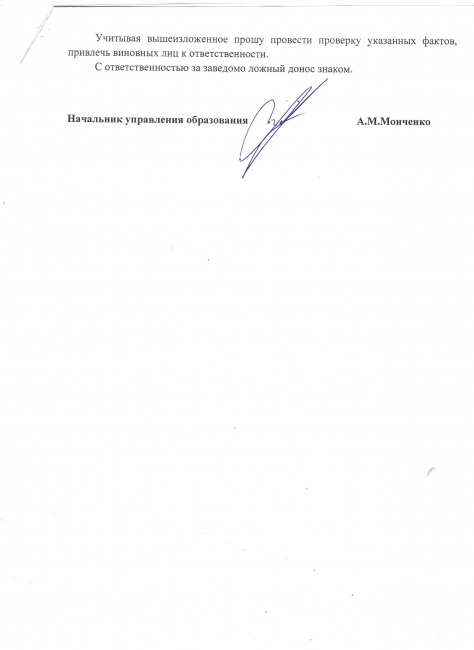 Учитывая вышеизложенное прошу провести проверку указанных фактов, привлечь виновных лиц к ответственности.

С ответственностью за заведомо ложный донос знаком.

Начальник управления образования А.М.Монченко